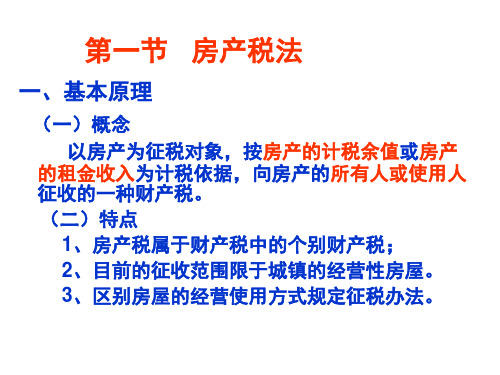 第一节　房产税法

一、基本原理

（一）概念

以房产为征税对象，按房产的计税余值或房产的租金收入为计税依据，向房产的所有人或使用人征收的一种财产税。

（二）特点

1、房产税属于财产税中的个别财产税；

2、目前的征收范围限于城镇的经营性房屋。

3、区别房屋的经营使用方式规定征税办法。